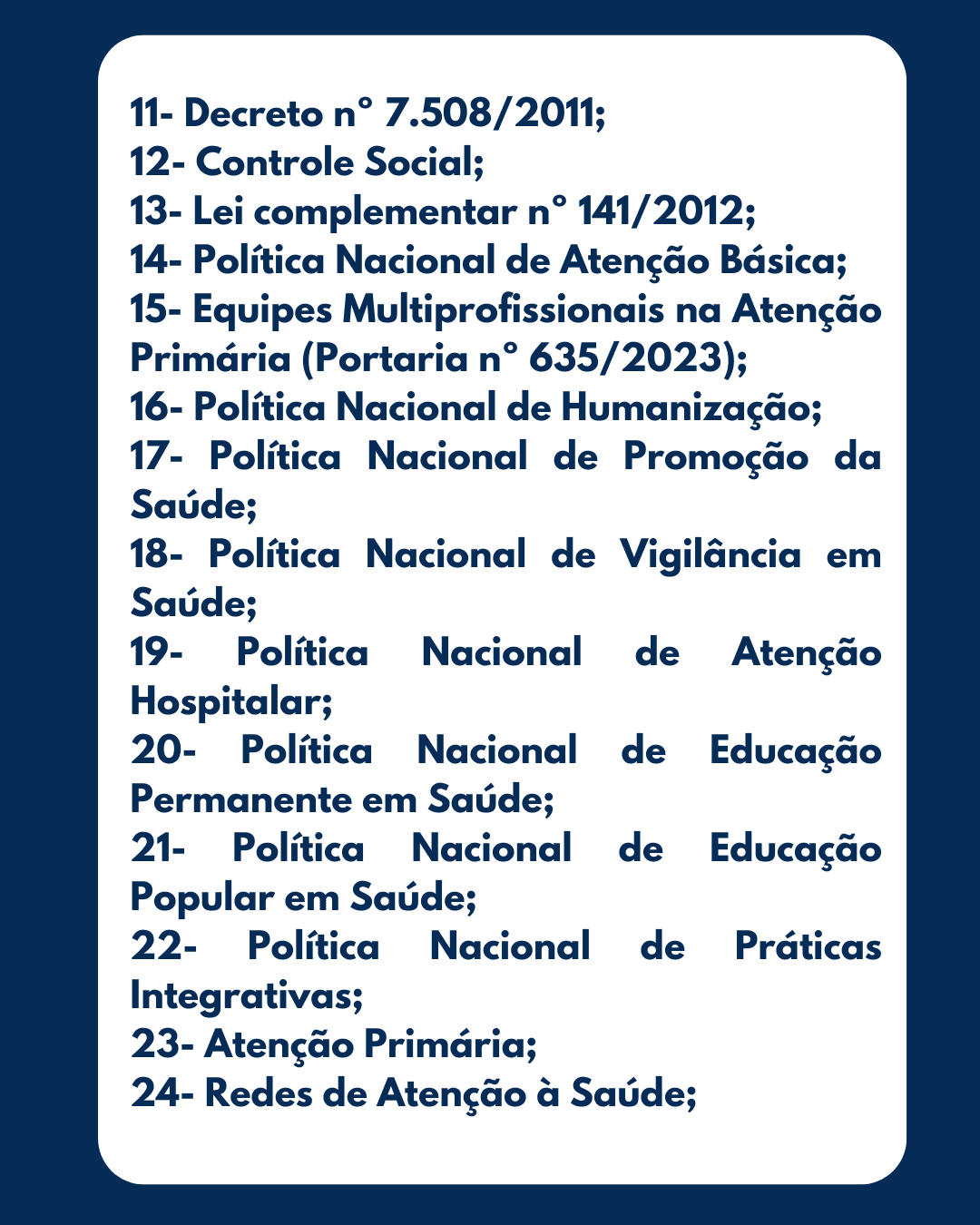 11- Decreto n° 7.508/2011;
12- Controle Social;
13- Lei complementar n° 141/2012;
14- Política Nacional de Atenção Básica;
15- Equipes Multiprofissionais na Atenção Primária (Portaria n° 635/2023);
16- Política Nacional de Humanização;
17- Política Nacional de Promoção da Saúde;
18- Política Nacional de Vigilância em Saúde;
19- Política Nacional de Atenção Hospitalar;
20- Política Nacional de Educação Permanente em Saúde;
21- Política Nacional de Educação Popular em Saúde;
22- Política Nacional de Práticas Integrativas;
23- Atenção Primária;
24- Redes de Atenção à Saúde;